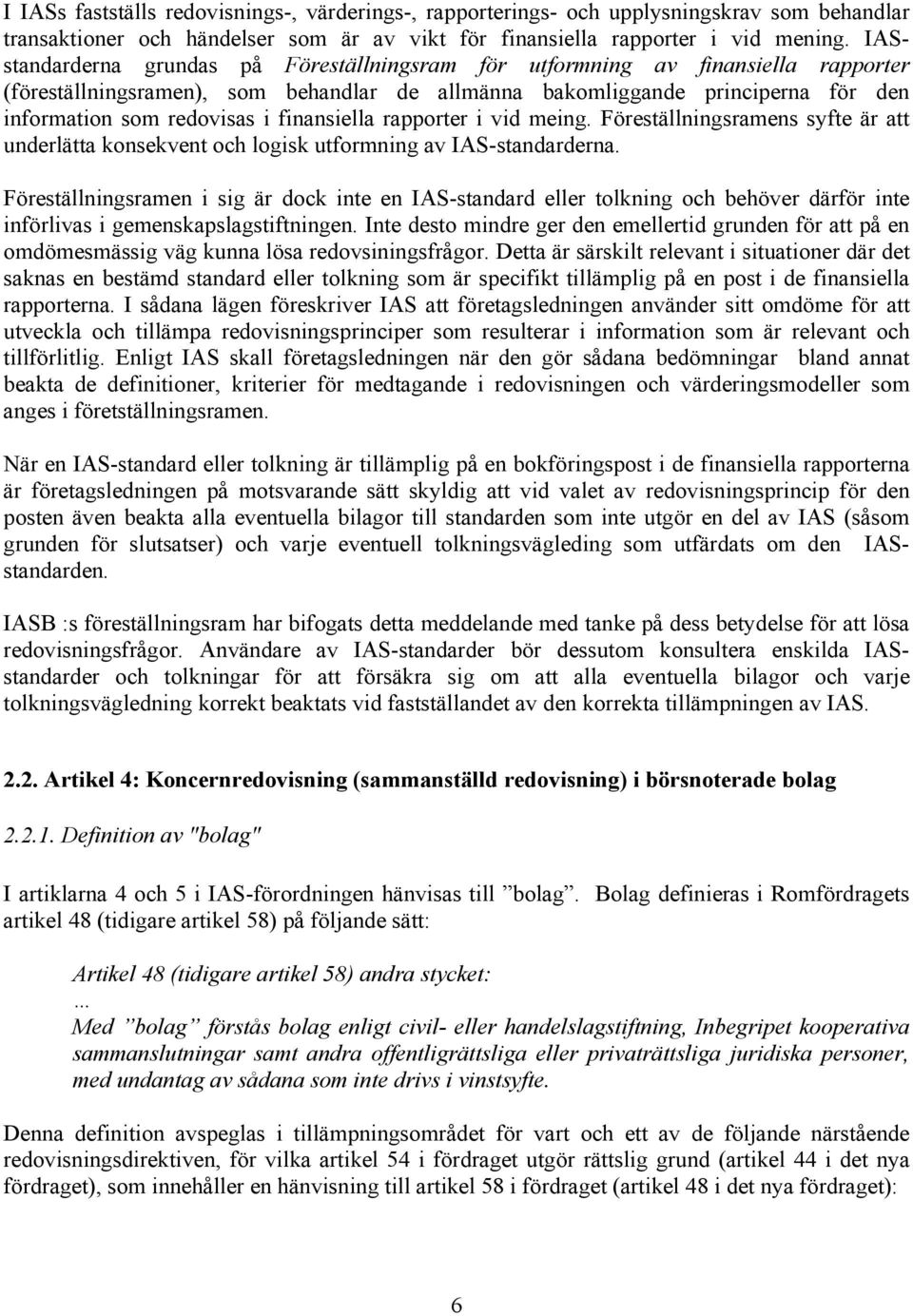 I IASs fastställs redovisnings-, värderings-, rapporterings- och upplysningskrav som behandlar transaktioner och händelser som är av vikt för finansiella rapporter i vid mening. IAS-standarderna grundas på Föreställningsram för utformning av finansiella rapporter (föreställningsramen), som behandlar de allmänna bakomliggande principerna för den information som redovisas i finansiella rapporter i vid meing. Föreställningsramens syfte är att underlätta konsekvent och logisk utformning av IAS-standarderna.

Föreställningsramen i sig är dock inte en IAS-standard eller tolkning och behöver därför inte införlivas i gemenskapslagstiftningen. Inte desto mindre ger den emellertid grunden för att på en omdömesmässig väg kunna lösa redovsiningsfrågor. Detta är särskilt relevant i situationer där det saknas en bestämd standard eller tolkning som är specifikt tillämplig på en post i de finansiella rapporterna. I sådana lägen föreskriver IAS att företagsledningen använder sitt omdöme för att utveckla och tillämpa redovisningsprinciper som resulterar i information som är relevant och tillförlitlig. Enligt IAS skall företagsledningen när den gör sådana bedömningar bland annat beakta de definitioner, kriterier för medtagande i redovisningen och värderingsmodeller som anges i företställningsramen.

När en IAS-standard eller tolkning är tillämplig på en bokföringspost i de finansiella rapporterna är företagsledningen på motsvarande sätt skyldig att vid valet av redovisningsprincip för den posten även beakta alla eventuella bilagor till standarden som inte utgör en del av IAS (såsom grunden för slutsatser) och varje eventuell tolkningsvägleding som utfärdats om den IAS-standarden.

IASB :s föreställningsram har bifogats detta meddelande med tanke på dess betydelse för att lösa redovisningsfrågor. Användare av IAS-standarder bör dessutom konsultera enskilda IAS-standarder och tolkningar för att försäkra sig om att alla eventuella bilagor och varje tolkningsvägledning korrekt beaktats vid fastställandet av den korrekta tillämpningen av IAS.

2.2. Artikel 4: Koncernredovisning (sammanställd redovisning) i börsnoterade bolag

2.2.1. Definition av "bolag"

I artiklarna 4 och 5 i IAS-förordningen hänvisas till ”bolag”. Bolag definieras i Romfördragets artikel 48 (tidigare artikel 58) på följande sätt:

Artikel 48 (tidigare artikel 58) andra stycket:
...
Med ”bolag” förstås bolag enligt civil- eller handelslagstiftning, Inbegripet kooperativa sammanslutningar samt andra offentligrättsliga eller privaträttsliga juridiska personer, med undantag av sådana som inte drivs i vinstsyfte.

Denna definition avspeglas i tillämpningsområdet för vart och ett av de följande närstående redovisningsdirektiven, för vilka artikel 54 i fördraget utgör rättslig grund (artikel 44 i det nya fördraget), som innehåller en hänvisning till artikel 58 i fördraget (artikel 48 i det nya fördraget):

6